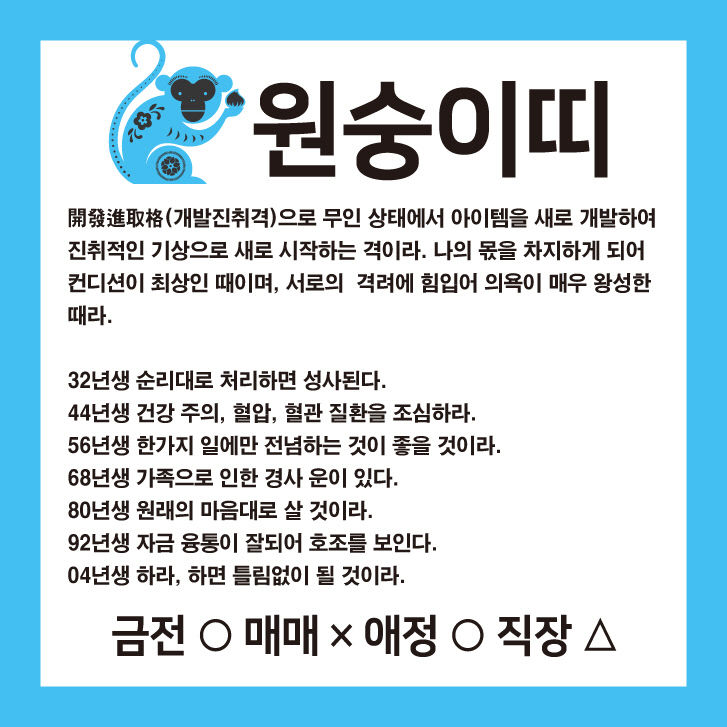 원숭이띠

開發進取格(개발진취격)으로 무인 상태에서 아이템을 새로 개발하여 진취적인 기상으로 새로 시작하는 격이라. 나의 몫을 차지하게 되어 컨디션이 최상인 때이며, 서로의  격려에 힘입어 의욕이 매우 왕성한 때라.

32년생 순리대로 처리하면 성사된다.
44년생 건강 주의, 혈압, 혈관 질환을 조심하라.
56년생 한가지 일에만 전념하는 것이 좋을 것이라.
68년생 가족으로 인한 경사 운이 있다.
80년생 원래의 마음대로 살 것이라.
92년생 자금 융통이 잘되어 호조를 보인다.
04년생 하라, 하면 틀림없이 될 것이라.

금전 ○ 매매 × 애정 ○ 직장 △